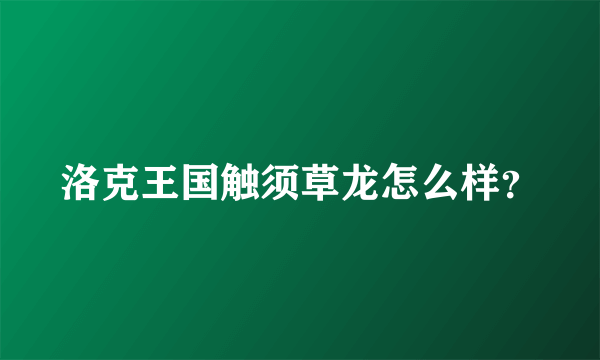 洛克王国触须草龙怎么样?